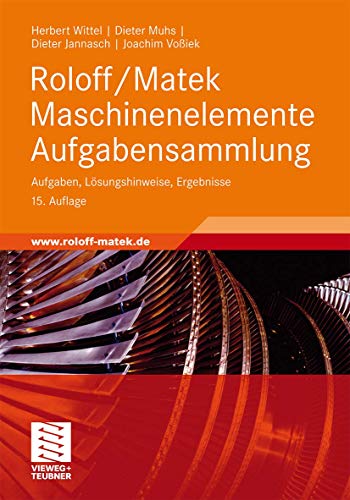 Herbert Wittel | Dieter Muhs |
Dieter Jannasch | Joachim Voßiek

Roloff/Matek
Maschinenelemente
Aufgabensammlung

Aufgaben, Lösungshinweise, Ergebnisse

15. Auflage

www.roloff-matek.de

VIEWEG+
TEUBNER